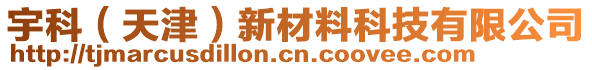 宇科（天津）新材料科技有限公司
http://tjmarcusdillon.cn.coovee.com